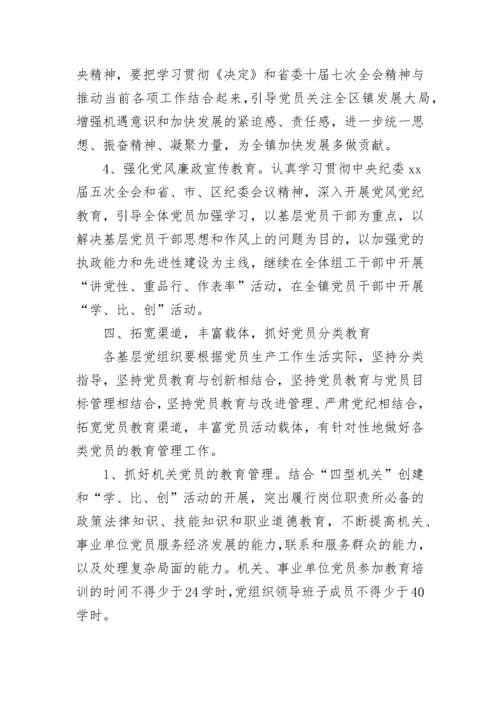 央精神，要把学习贯彻《决定》和省委十届七次全会精神与推动当前各项工作结合起来，引导党员关注全区镇发展大局，增强机遇意识和加快发展的紧迫感、责任感，进一步统一思想、振奋精神、凝聚力量，为全镇加快发展多做贡献。

4、强化党风廉政宣传教育。认真学习贯彻中央纪委xx届五次全会和省、市、区纪委会议精神，深入开展党风党纪教育，引导全体党员加强学习，以基层党员干部为重点，以解决基层党员干部思想和作风上的问题为目的，以加强党的执政能力和先进性建设为主线，继续在全体组工干部中开展“讲党性、重品行、作表率”活动，在全镇党员干部中开展“学、比、创”活动。

四、拓宽渠道，丰富载体，抓好党员分类教育

各基层党组织要根据党员生产工作生活实际，坚持分类指导，坚持党员教育与创新相结合，坚持党员教育与党员目标管理相结合，坚持党员教育与改进管理、严肃党纪相结合，拓宽党员教育渠道，丰富党员活动载体，有针对性地做好各类党员的教育管理工作。

1、抓好机关党员的教育管理。结合“四型机关”创建和“学、比、创”活动的开展，突出履行岗位职责所必备的政策法律知识、技能知识和职业道德教育，不断提高机关、事业单位党员服务经济发展的能力，联系和服务群众的能力，以及处理复杂局面的能力。机关、事业单位党员参加教育培训的时间不得少于24学时，党组织领导班子成员不得少于40学时。